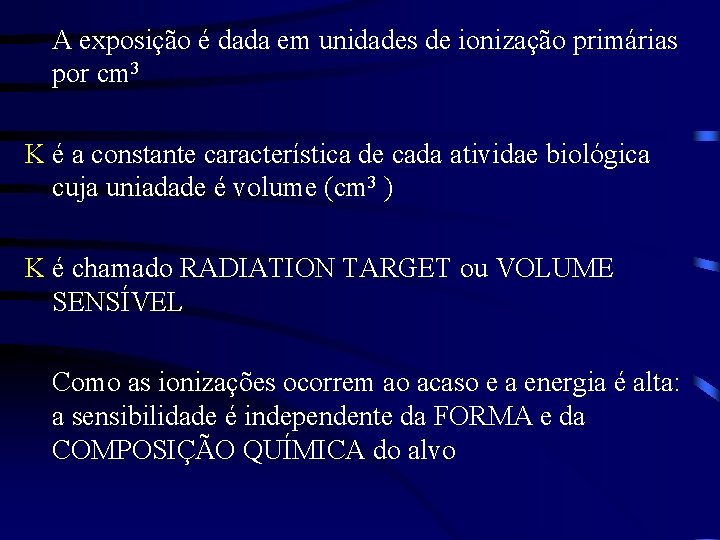 A exposição é dada em unidades de ionização primárias por $cm^3$

K é a constante característica de cada atividae biológica cuja uniadade é volume ($cm^3$ )

K é chamado RADIATION TARGET ou VOLUME SENSÍVEL

Como as ionizações ocorrem ao acaso e a energia é alta: a sensibilidade é independente da FORMA e da COMPOSIÇÃO QUÍMICA do alvo